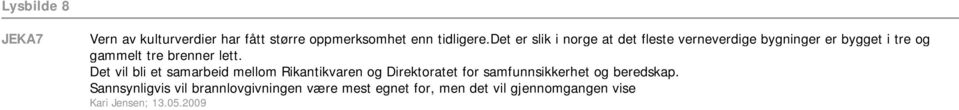 Lysbilde 8

JEKA7

Vern av kulturverdier har fått større oppmerksomhet enn tidligere.Det er slik i norge at det fleste verneverdige bygninger er bygget i tre og gammelt tre brenner lett.

Det vil bli et samarbeid mellom Rikantikvaren og Direktoratet for samfunnsikkerhet og beredskap.

Sannsynligvis vil brannlovgivningen være mest egnet for, men det vil gjennomgangen vise

Kari Jensen; 13.05.2009